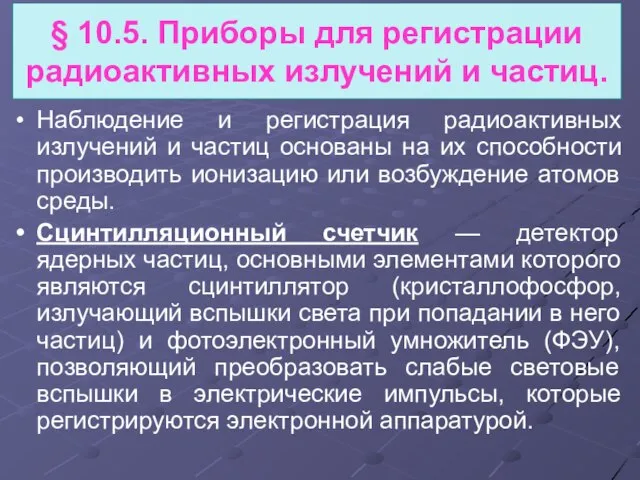 § 10.5. Приборы для регистрации радиоактивных излучений и частиц.

• Наблюдение и регистрация радиоактивных излучений и частиц основаны на их способности производить ионизацию или возбуждение атомов среды.

• Сцинтилляционный счетчик — детектор ядерных частиц, основными элементами которого являются сцинтиллятор (кристаллофосфор, излучающий вспышки света при попадании в него частиц) и фотоэлектронный умножитель (ФЭУ), позволяющий преобразовать слабые световые вспышки в электрические импульсы, которые регистрируются электронной аппаратурой.